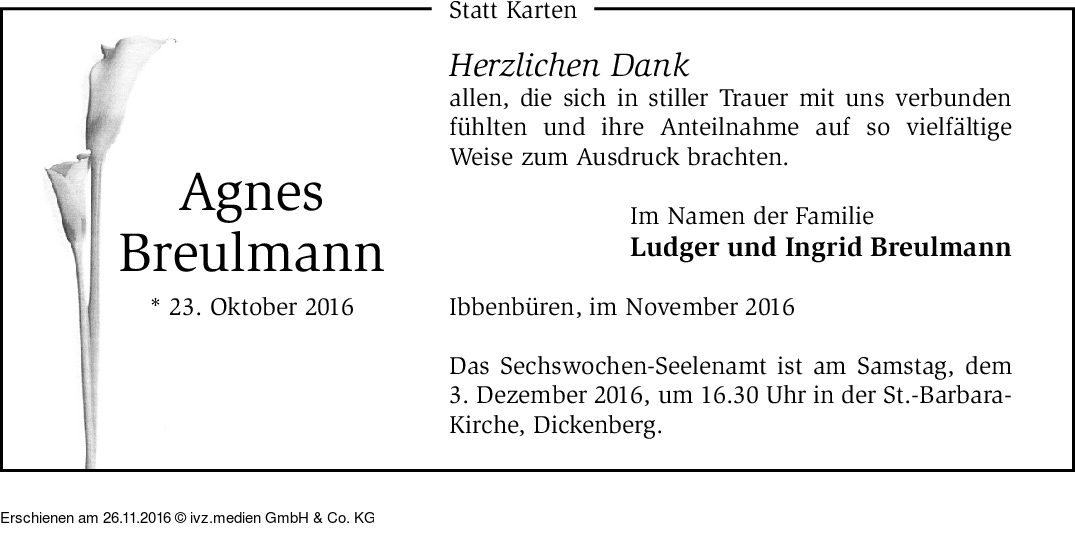 Statt Karten

Agnes
Breulmann

* 23. Oktober 2016

Herzlichen Dank

allen, die sich in stiller Trauer mit uns verbunden fühlten und ihre Anteilnahme auf so vielfältige Weise zum Ausdruck brachten.

Im Namen der Familie
Ludger und Ingrid Breulmann

Ibbenbüren, im November 2016

Das Sechswochen-Seelenamt ist am Samstag, dem 3. Dezember 2016, um 16.30 Uhr in der St.-Barbara-Kirche, Dickenberg.

Erschienen am 26.11.2016 © ivz.medien GmbH & Co. KG